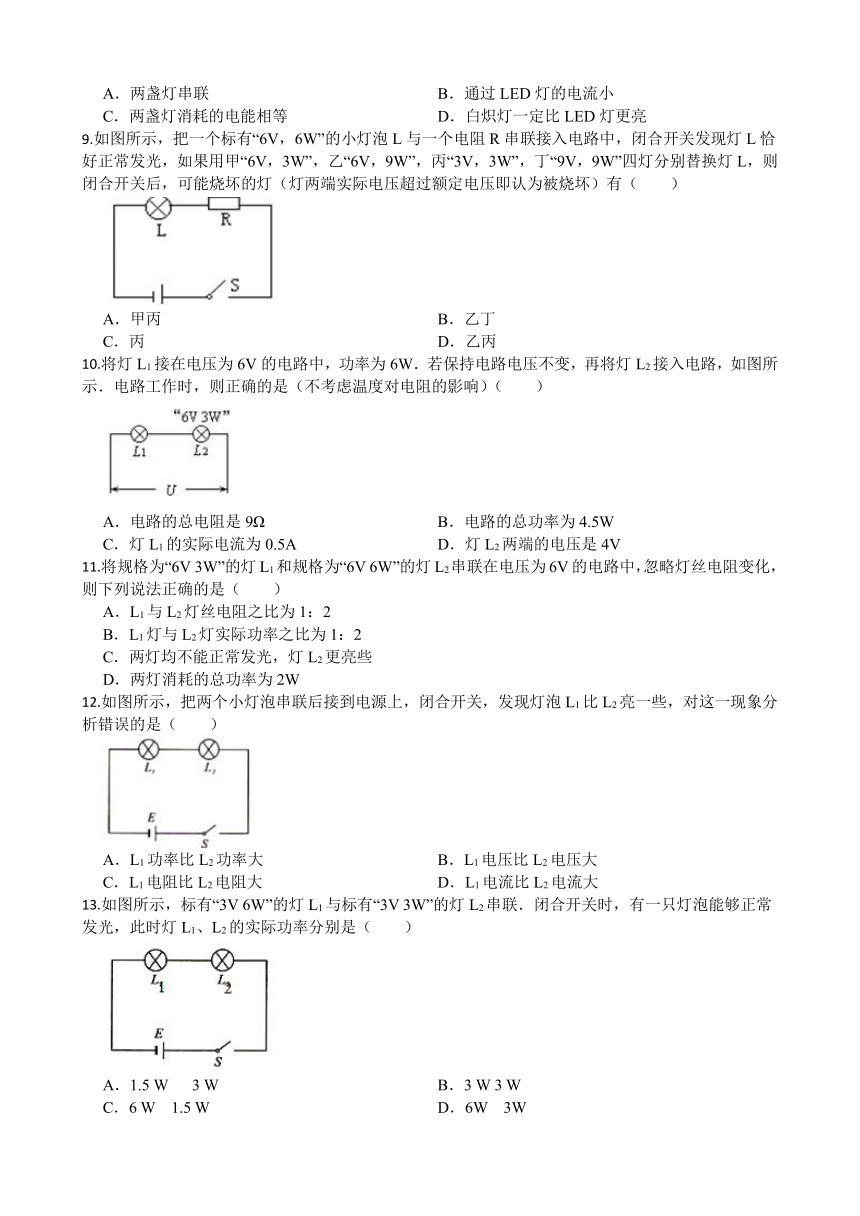 A．两盏灯串联
B．通过 LED 灯的电流小
C．两盏灯消耗的电能相等
D．白炽灯一定比 LED 灯更亮

9.如图所示，把一个标有“6V，6W”的小灯泡 L 与一个电阻 R 串联接入电路中，闭合开关发现灯 L 恰好正常发光，如果用甲“6V，3W”，乙“6V，9W”，丙“3V，3W”，丁“9V，9W”四灯分别替换灯 L，则闭合开关后，可能烧坏的灯（灯两端实际电压超过额定电压即认为被烧坏）有（　　）

L R S

A．甲丙
B．乙丁
C．丙
D．乙丙

10.将灯 $L_1$ 接在电压为 6V 的电路中，功率为 6W．若保持电路电压不变，再将灯 $L_2$ 接入电路，如图所示．电路工作时，则正确的是（不考虑温度对电阻的影响）（　　）

“6V 3W”
$L_1$ $L_2$
U

A．电路的总电阻是 9Ω
B．电路的总功率为 4.5W
C．灯 $L_1$ 的实际电流为 0.5A
D．灯 $L_2$ 两端的电压是 4V

11.将规格为“6V 3W”的灯 $L_1$ 和规格为“6V 6W”的灯 $L_2$ 串联在电压为 6V 的电路中，忽略灯丝电阻变化，则下列说法正确的是（　　）
A．$L_1$ 与 $L_2$ 灯丝电阻之比为 1：2
B．$L_1$ 灯与 $L_2$ 灯实际功率之比为 1：2
C．两灯均不能正常发光，灯 $L_2$ 更亮些
D．两灯消耗的总功率为 2W

12.如图所示，把两个小灯泡串联后接到电源上，闭合开关，发现灯泡 $L_1$ 比 $L_2$ 亮一些，对这一现象分析错误的是（　　）

$L_1$ $L_2$
E S

A．$L_1$ 功率比 $L_2$ 功率大
B．$L_1$ 电压比 $L_2$ 电压大
C．$L_1$ 电阻比 $L_2$ 电阻大
D．$L_1$ 电流比 $L_2$ 电流大

13.如图所示，标有“3V 6W”的灯 $L_1$ 与标有“3V 3W”的灯 $L_2$ 串联．闭合开关时，有一只灯泡能够正常发光，此时灯 $L_1$、$L_2$ 的实际功率分别是（　　）

$L_1$ $L_2$
E S

A．1.5 W　 3 W
B．3 W 3 W
C．6 W　1.5 W
D．6W　3W